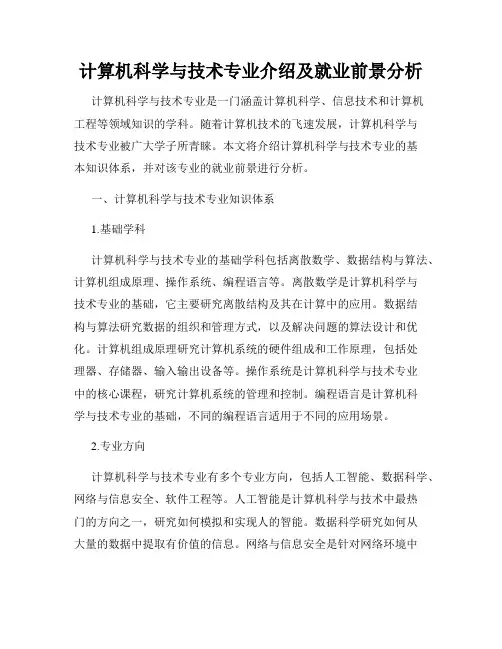 计算机科学与技术专业介绍及就业前景分析

计算机科学与技术专业是一门涵盖计算机科学、信息技术和计算机工程等领域知识的学科。随着计算机技术的飞速发展，计算机科学与技术专业被广大学子所青睐。本文将介绍计算机科学与技术专业的基本知识体系，并对该专业的就业前景进行分析。

一、计算机科学与技术专业知识体系

1.基础学科

计算机科学与技术专业的基础学科包括离散数学、数据结构与算法、计算机组成原理、操作系统、编程语言等。离散数学是计算机科学与技术专业的基础，它主要研究离散结构及其在计算中的应用。数据结构与算法研究数据的组织和管理方式，以及解决问题的算法设计和优化。计算机组成原理研究计算机系统的硬件组成和工作原理，包括处理器、存储器、输入输出设备等。操作系统是计算机科学与技术专业中的核心课程，研究计算机系统的管理和控制。编程语言是计算机科学与技术专业的基础，不同的编程语言适用于不同的应用场景。

2.专业方向

计算机科学与技术专业有多个专业方向，包括人工智能、数据科学、网络与信息安全、软件工程等。人工智能是计算机科学与技术中最热门的方向之一，研究如何模拟和实现人的智能。数据科学研究如何从大量的数据中提取有价值的信息。网络与信息安全是针对网络环境中